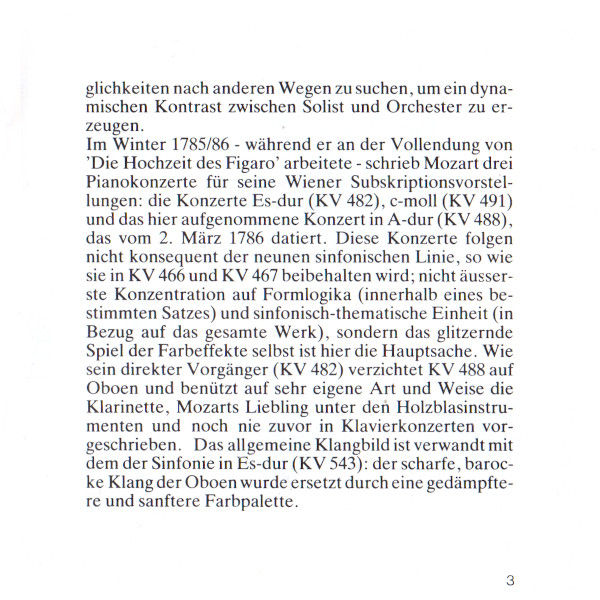 glichkeiten nach anderen Wegen zu suchen, um ein dynamischen Kontrast zwischen Solist und Orchester zu erzeugen.
Im Winter 1785/86 - während er an der Vollendung von 'Die Hochzeit des Figaro' arbeitete - schrieb Mozart drei Pianokonzerte für seine Wiener Subskriptionsvorstellungen: die Konzerte Es-dur (KV 482), c-moll (KV 491) und das hier aufgenommene Konzert in A-dur (KV 488), das vom 2. März 1786 datiert. Diese Konzerte folgen nicht konsequent der neunen sinfonischen Linie, so wie sie in KV 466 und KV 467 beibehalten wird; nicht äusserste Konzentration auf Formlogika (innerhalb eines bestimmten Satzes) und sinfonisch-thematische Einheit (in Bezug auf das gesamte Werk), sondern das glitzernde Spiel der Farbeffekte selbst ist hier die Hauptsache. Wie sein direkter Vorgänger (KV 482) verzichtet KV 488 auf Oboen und benützt auf sehr eigene Art und Weise die Klarinette, Mozarts Liebling unter den Holzblasinstrumenten und noch nie zuvor in Klavierkonzerten vorgeschrieben. Das allgemeine Klangbild ist verwandt mit dem der Sinfonie in Es-dur (KV 543): der scharfe, barocke Klang der Oboen wurde ersetzt durch eine gedämpftere und sanftere Farbpalette.

3